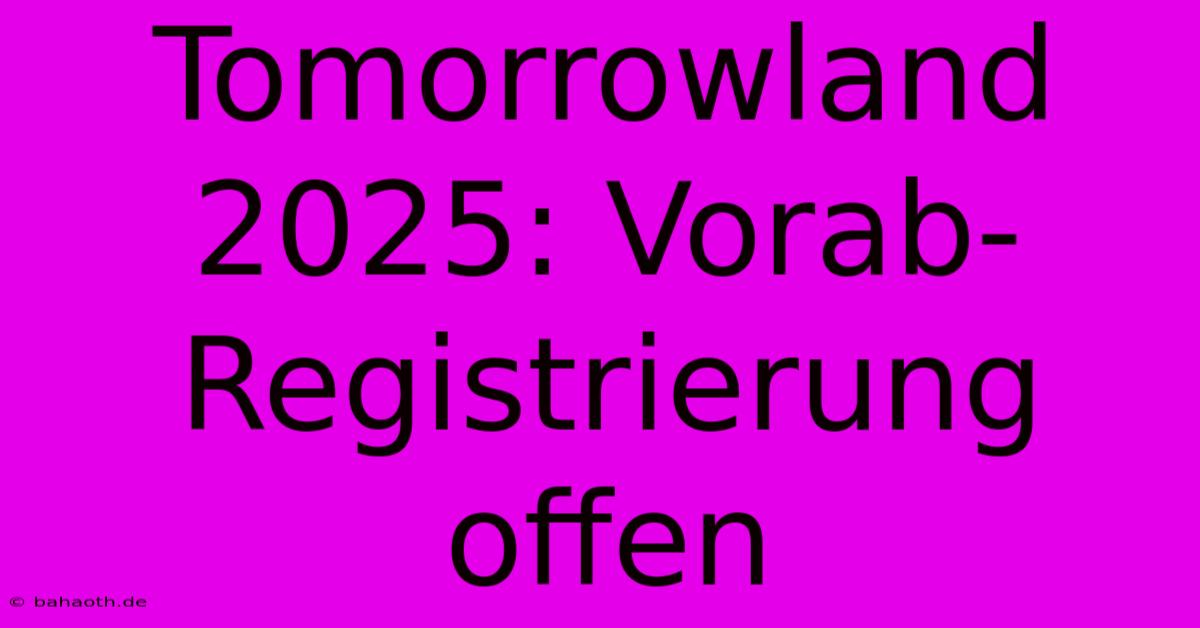 Tomorrowland 2025: Vorab-Registrierung offen

© bahaoth.de